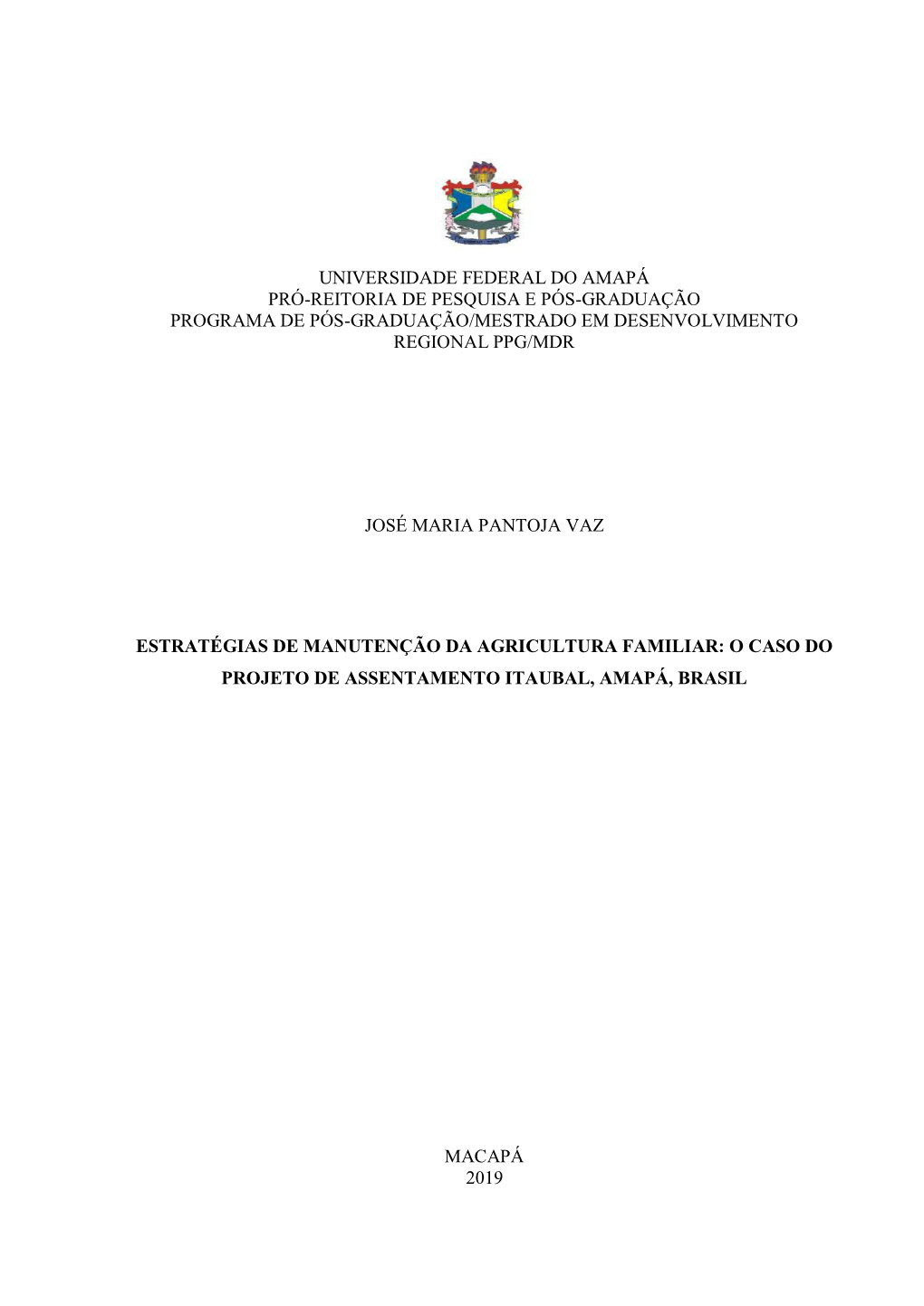 UNIVERSIDADE FEDERAL DO AMAPÁ
PRÓ-REITORIA DE PESQUISA E PÓS-GRADUAÇÃO
PROGRAMA DE PÓS-GRADUAÇÃO/MESTRADO EM DESENVOLVIMENTO REGIONAL PPG/MDR

JOSÉ MARIA PANTOJA VAZ

ESTRATÉGIAS DE MANUTENÇÃO DA AGRICULTURA FAMILIAR: O CASO DO PROJETO DE ASSENTAMENTO ITAUBAL, AMAPÁ, BRASIL

MACAPÁ
2019